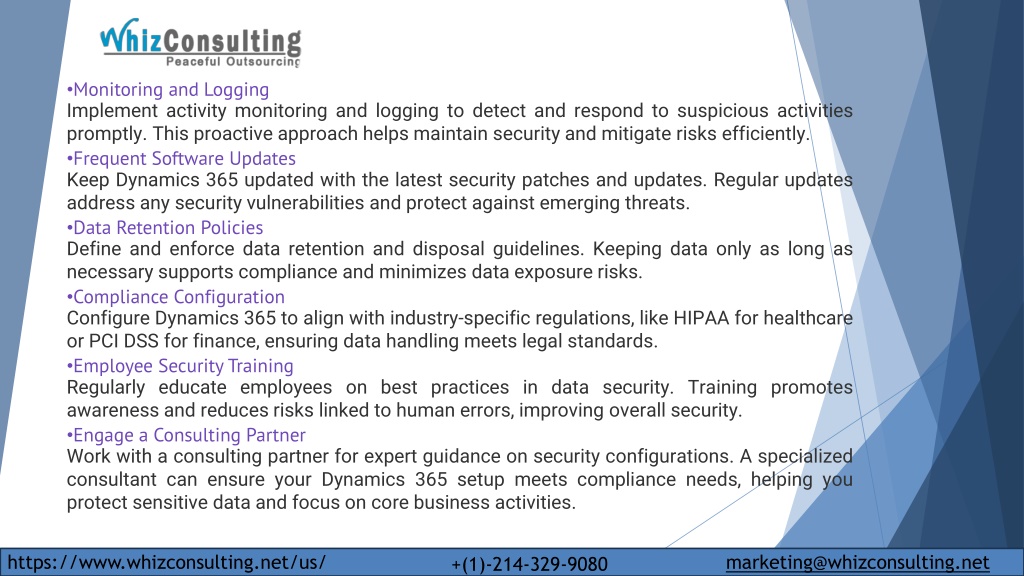 WhizConsulting
Peaceful Outsourcing

•Monitoring and Logging
Implement activity monitoring and logging to detect and respond to suspicious activities promptly. This proactive approach helps maintain security and mitigate risks efficiently.

•Frequent Software Updates
Keep Dynamics 365 updated with the latest security patches and updates. Regular updates address any security vulnerabilities and protect against emerging threats.

•Data Retention Policies
Define and enforce data retention and disposal guidelines. Keeping data only as long as necessary supports compliance and minimizes data exposure risks.

•Compliance Configuration
Configure Dynamics 365 to align with industry-specific regulations, like HIPAA for healthcare or PCI DSS for finance, ensuring data handling meets legal standards.

•Employee Security Training
Regularly educate employees on best practices in data security. Training promotes awareness and reduces risks linked to human errors, improving overall security.

•Engage a Consulting Partner
Work with a consulting partner for expert guidance on security configurations. A specialized consultant can ensure your Dynamics 365 setup meets compliance needs, helping you protect sensitive data and focus on core business activities.

https://www.whizconsulting.net/us/ +(1)-214-329-9080 marketing@whizconsulting.net